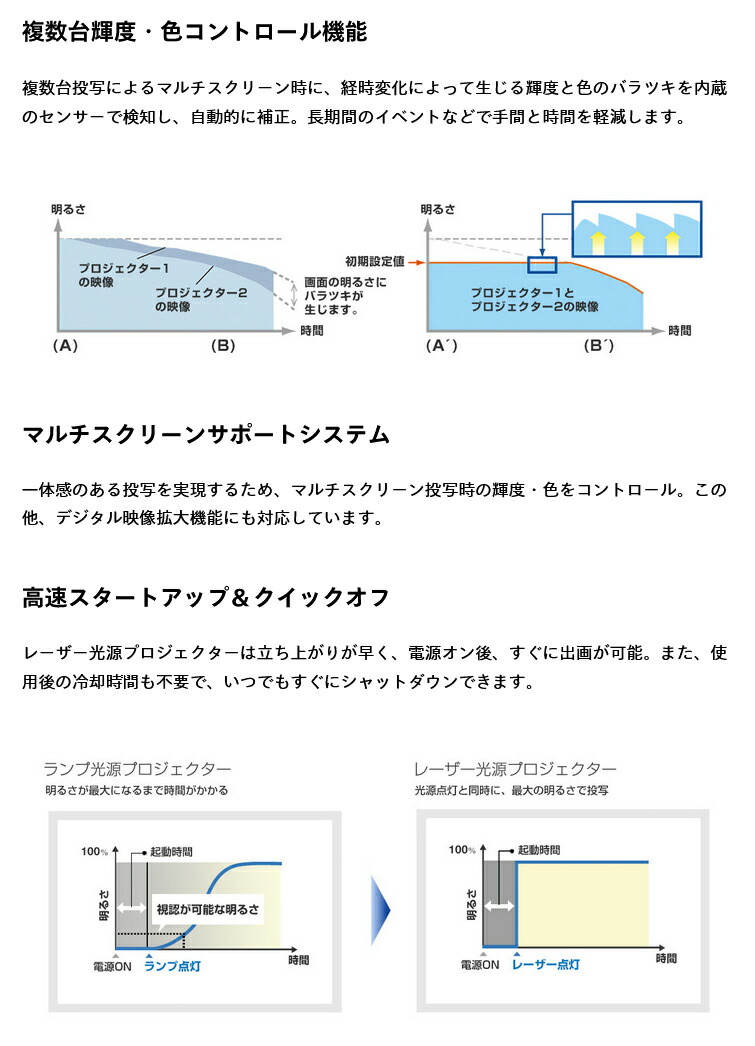 複数台輝度・色コントロール機能

複数台投写によるマルチスクリーン時に、経時変化によって生じる輝度と色のバラツキを内蔵のセンサーで検知し、自動的に補正。長期間のイベントなどで手間と時間を軽減します。

明るさ

プロジェクター1の映像

プロジェクター2の映像

画面の明るさにバラツキが生じます。

時間

(A)

(B)

明るさ

初期設定値

プロジェクター1とプロジェクター2の映像

時間

(A´)

(B´)

マルチスクリーンサポートシステム

一体感のある投写を実現するため、マルチスクリーン投写時の輝度・色をコントロール。この他、デジタル映像拡大機能にも対応しています。

高速スタートアップ＆クイックオフ

レーザー光源プロジェクターは立ち上がりが早く、電源オン後、すぐに出画が可能。また、使用後の冷却時間も不要で、いつでもすぐにシャットダウンできます。

ランプ光源プロジェクター

明るさが最大になるまで時間がかかる

100%

起動時間

明るさ

視認が可能な明るさ

電源ON

ランプ点灯

時間

レーザー光源プロジェクター

光源点灯と同時に、最大の明るさで投写

100%

起動時間

明るさ

電源ON

レーザー点灯

時間